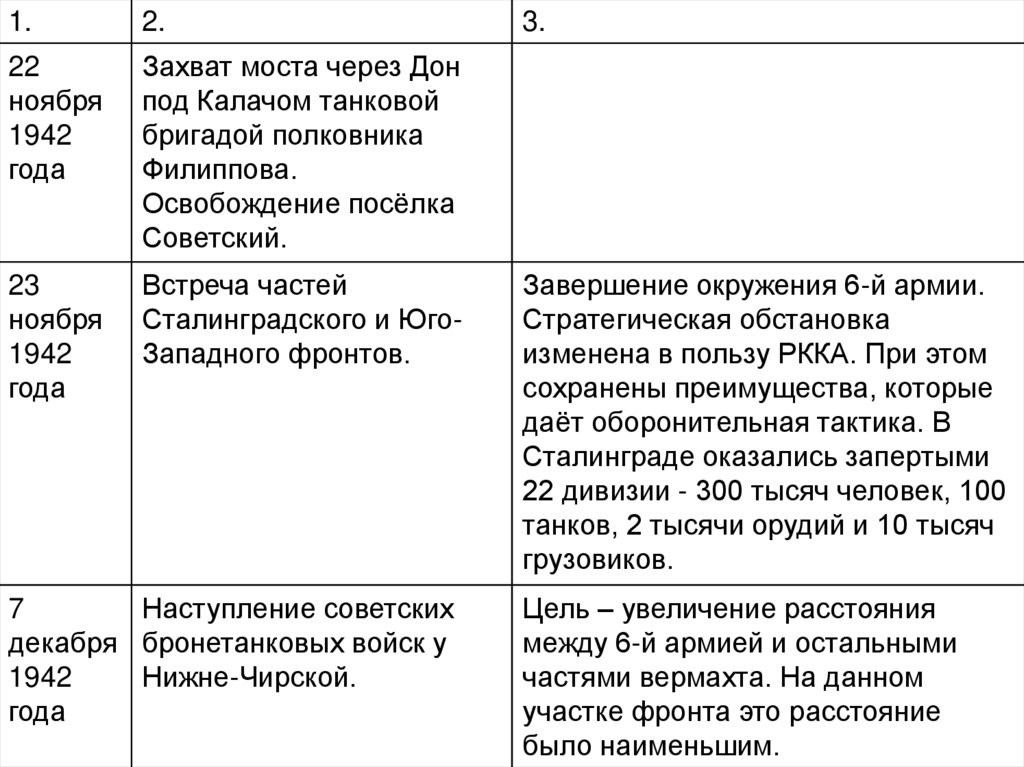 | 1. | 2. | 3. |
|---|---|---|
| 22 ноября 1942 года | Захват моста через Дон под Калачом танковой бригадой полковника Филиппова. Освобождение посёлка Советский. | |
| 23 ноября 1942 года | Встреча частей Сталинградского и Юго-Западного фронтов. | Завершение окружения 6-й армии. Стратегическая обстановка изменена в пользу РККА. При этом сохранены преимущества, которые даёт оборонительная тактика. В Сталинграде оказались запертыми 22 дивизии - 300 тысяч человек, 100 танков, 2 тысячи орудий и 10 тысяч грузовиков. |
| 7 декабря 1942 года | Наступление советских бронетанковых войск у Нижне-Чирской. | Цель – увеличение расстояния между 6-й армией и остальными частями вермахта. На данном участке фронта это расстояние было наименьшим. |